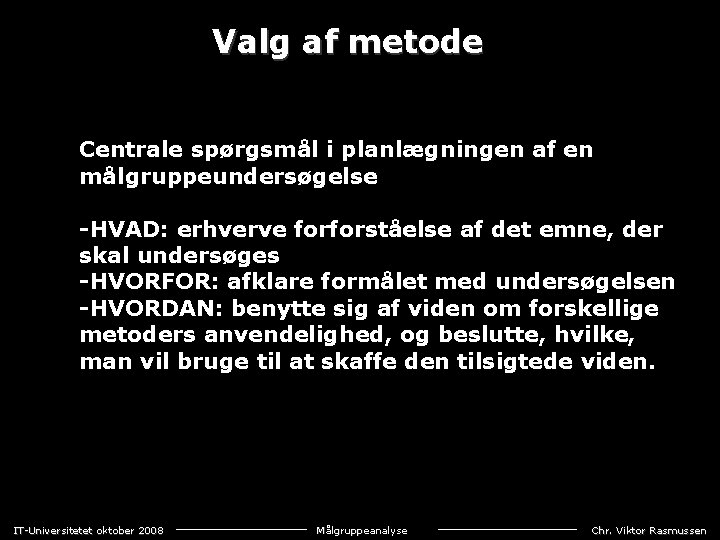 Valg af metode

Centrale spørgsmål i planlægningen af en målgruppeundersøgelse

-HVAD: erhverve forforståelse af det emne, der skal undersøges
-HVORFOR: afklare formålet med undersøgelsen
-HVORDAN: benytte sig af viden om forskellige metoders anvendelighed, og beslutte, hvilke, man vil bruge til at skaffe den tilsigtede viden.

IT-Universitetet oktober 2008 Målgruppeanalyse Chr. Viktor Rasmussen